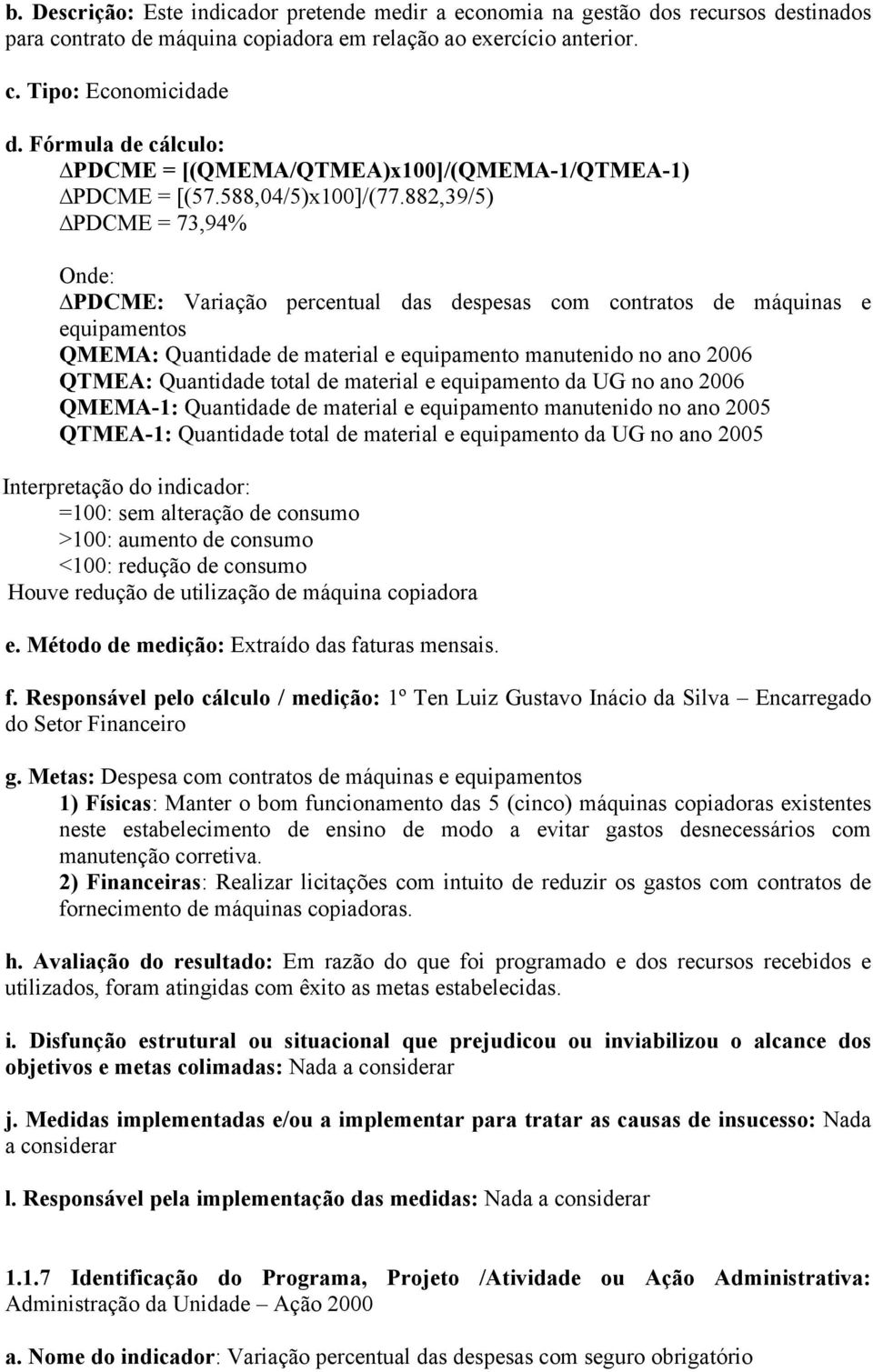 b. Descrição: Este indicador pretende medir a economia na gestão dos recursos destinados para contrato de máquina copiadora em relação ao exercício anterior.

c. Tipo: Economicidade

d. Fórmula de cálculo:
$\Delta$PDCME = [(QMEMA/QTMEA)x100]/(QMEMA-1/QTMEA-1)
$\Delta$PDCME = [(57.588,04/5)x100]/(77.882,39/5)
$\Delta$PDCME = 73,94%

Onde:
$\Delta$PDCME: Variação percentual das despesas com contratos de máquinas e equipamentos
QMEMA: Quantidade de material e equipamento manutenido no ano 2006
QTMEA: Quantidade total de material e equipamento da UG no ano 2006
QMEMA-1: Quantidade de material e equipamento manutenido no ano 2005
QTMEA-1: Quantidade total de material e equipamento da UG no ano 2005

Interpretação do indicador:
=100: sem alteração de consumo
>100: aumento de consumo
<100: redução de consumo
Houve redução de utilização de máquina copiadora

e. Método de medição: Extraído das faturas mensais.

f. Responsável pelo cálculo / medição: 1º Ten Luiz Gustavo Inácio da Silva – Encarregado do Setor Financeiro

g. Metas: Despesa com contratos de máquinas e equipamentos
1) Físicas: Manter o bom funcionamento das 5 (cinco) máquinas copiadoras existentes neste estabelecimento de ensino de modo a evitar gastos desnecessários com manutenção corretiva.
2) Financeiras: Realizar licitações com intuito de reduzir os gastos com contratos de fornecimento de máquinas copiadoras.

h. Avaliação do resultado: Em razão do que foi programado e dos recursos recebidos e utilizados, foram atingidas com êxito as metas estabelecidas.

i. Disfunção estrutural ou situacional que prejudicou ou inviabilizou o alcance dos objetivos e metas colimadas: Nada a considerar

j. Medidas implementadas e/ou a implementar para tratar as causas de insucesso: Nada a considerar

l. Responsável pela implementação das medidas: Nada a considerar

1.1.7 Identificação do Programa, Projeto /Atividade ou Ação Administrativa: Administração da Unidade – Ação 2000

a. Nome do indicador: Variação percentual das despesas com seguro obrigatório